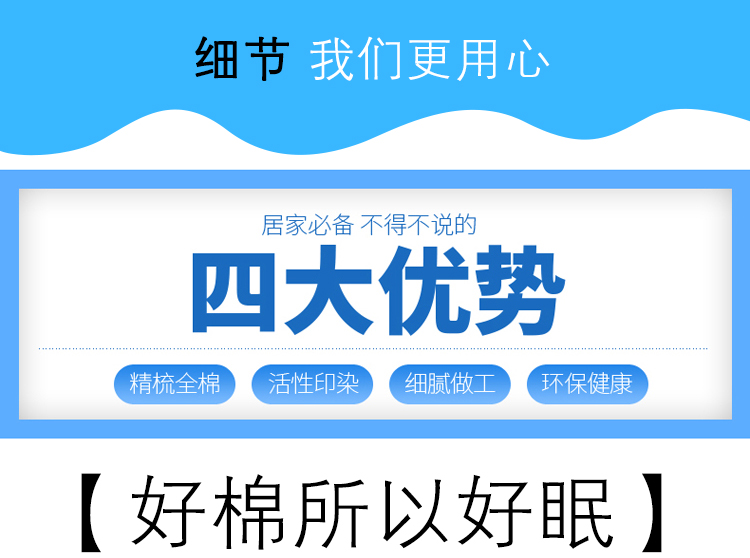 细节 我们更用心

居家必备 不得不说的

四大优势

精梳全棉 活性印染 细腻做工 环保健康

【 好棉所以好眠 】